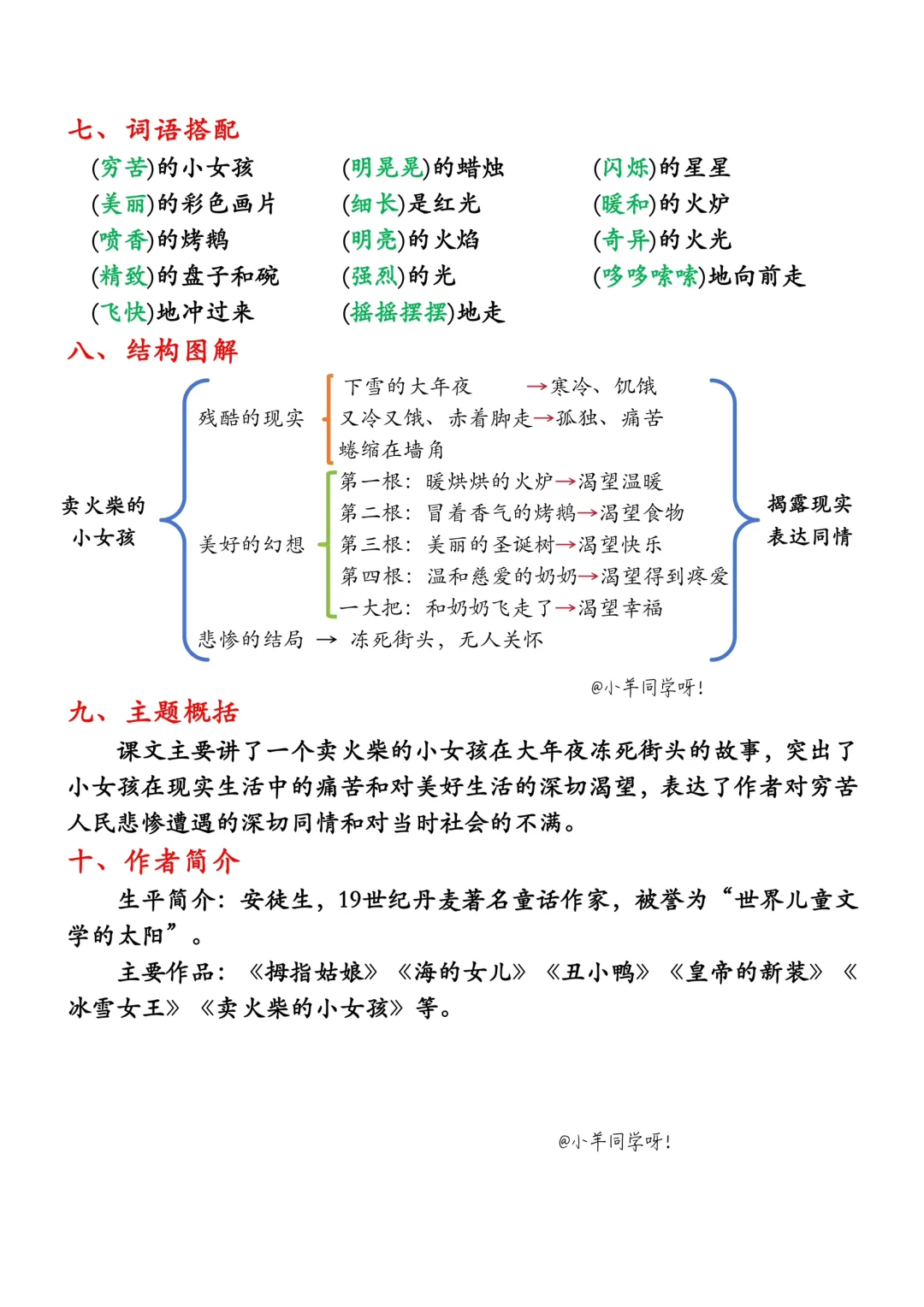 七、词语搭配

(穷苦)的小女孩
(美丽)的彩色画片
(喷香)的烤鹅
(精致)的盘子和碗
(飞快)地冲过来

(明晃晃)的蜡烛
(细长)是红光
(明亮)的火焰
(强烈)的光
(摇摇摆摆)地走

(闪烁)的星星
(暖和)的火炉
(奇异)的火光
(哆哆嗦嗦)地向前走

八、结构图解

卖火柴的小女孩

残酷的现实
下雪的大年夜 →寒冷、饥饿
又冷又饿、赤着脚走→孤独、痛苦
蜷缩在墙角

美好的幻想
第一根：暖烘烘的火炉→渴望温暖
第二根：冒着香气的烤鹅→渴望食物
第三根：美丽的圣诞树→渴望快乐
第四根：温和慈爱的奶奶→渴望得到疼爱
一大把：和奶奶飞走了→渴望幸福

悲惨的结局 → 冻死街头，无人关怀

揭露现实
表达同情

@小羊同学呀！

九、主题概括

课文主要讲了一个卖火柴的小女孩在大年夜冻死街头的故事，突出了小女孩在现实生活中的痛苦和对美好生活的深切渴望，表达了作者对穷苦人民悲惨遭遇的深切同情和对当时社会的不满。

十、作者简介

生平简介：安徒生，19世纪丹麦著名童话作家，被誉为“世界儿童文学的太阳”。

主要作品：《拇指姑娘》《海的女儿》《丑小鸭》《皇帝的新装》《冰雪女王》《卖火柴的小女孩》等。

@小羊同学呀！